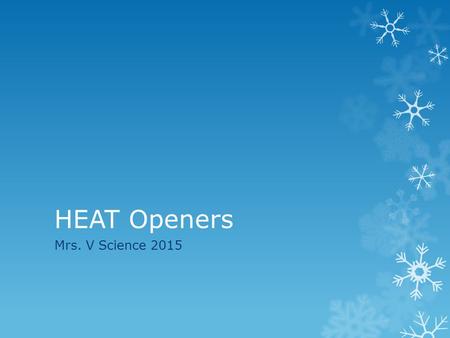 HEAT Openers

Mrs. V Science 2015